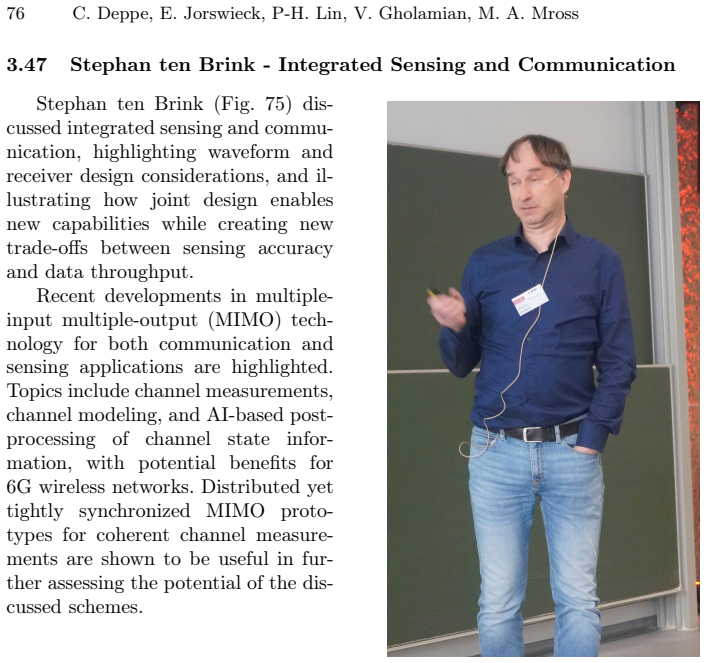 76 C. Deppe, E. Jorswieck, P-H. Lin, V. Gholamian, M. A. Mross

3.47 Stephan ten Brink - Integrated Sensing and Communication

Stephan ten Brink (Fig. 75) discussed integrated sensing and communication, highlighting waveform and receiver design considerations, and illustrating how joint design enables new capabilities while creating new trade-offs between sensing accuracy and data throughput.

Recent developments in multiple-input multiple-output (MIMO) technology for both communication and sensing applications are highlighted. Topics include channel measurements, channel modeling, and AI-based post-processing of channel state information, with potential benefits for 6G wireless networks. Distributed yet tightly synchronized MIMO prototypes for coherent channel measurements are shown to be useful in further assessing the potential of the discussed schemes.